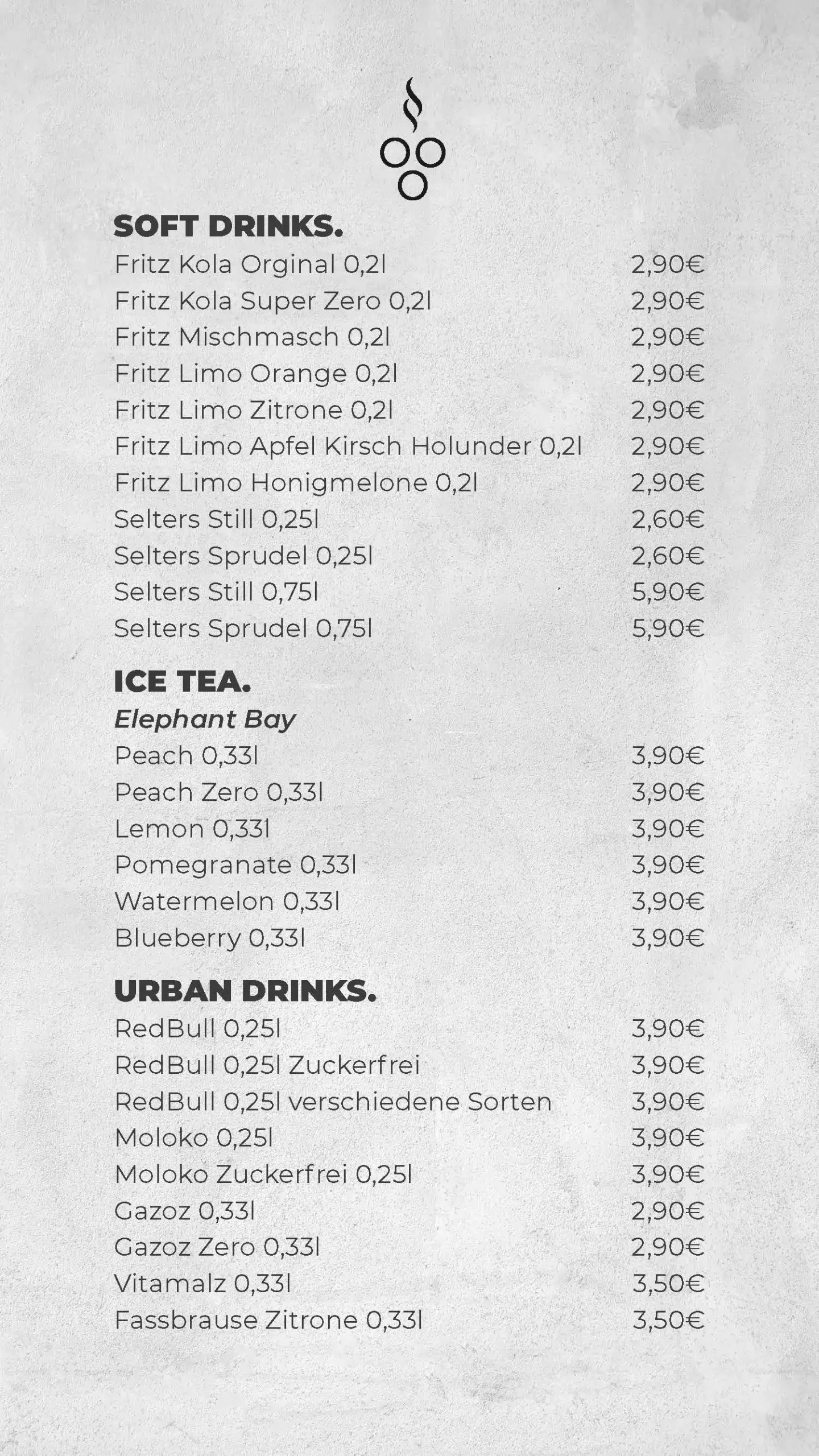 SOFT DRINKS.

Fritz Kola Orginal 0,2l 2,90€
Fritz Kola Super Zero 0,2l 2,90€
Fritz Mischmasch 0,2l 2,90€
Fritz Limo Orange 0,2l 2,90€
Fritz Limo Zitrone 0,2l 2,90€
Fritz Limo Apfel Kirsch Holunder 0,2l 2,90€
Fritz Limo Honigmelone 0,2l 2,90€
Selters Still 0,25l 2,60€
Selters Sprudel 0,25l 2,60€
Selters Still 0,75l 5,90€
Selters Sprudel 0,75l 5,90€

ICE TEA.

Elephant Bay
Peach 0,33l 3,90€
Peach Zero 0,33l 3,90€
Lemon 0,33l 3,90€
Pomegranate 0,33l 3,90€
Watermelon 0,33l 3,90€
Blueberry 0,33l 3,90€

URBAN DRINKS.

RedBull 0,25l 3,90€
RedBull 0,25l Zuckerfrei 3,90€
RedBull 0,25l verschiedene Sorten 3,90€
Moloko 0,25l 3,90€
Moloko Zuckerfrei 0,25l 3,90€
Gazoz 0,33l 2,90€
Gazoz Zero 0,33l 2,90€
Vitamalz 0,33l 3,50€
Fassbrause Zitrone 0,33l 3,50€